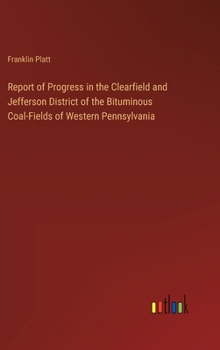 Franklin Platt

Report of Progress in the Clearfield and Jefferson District of the Bituminous Coal-Fields of Western Pennsylvania

outlook